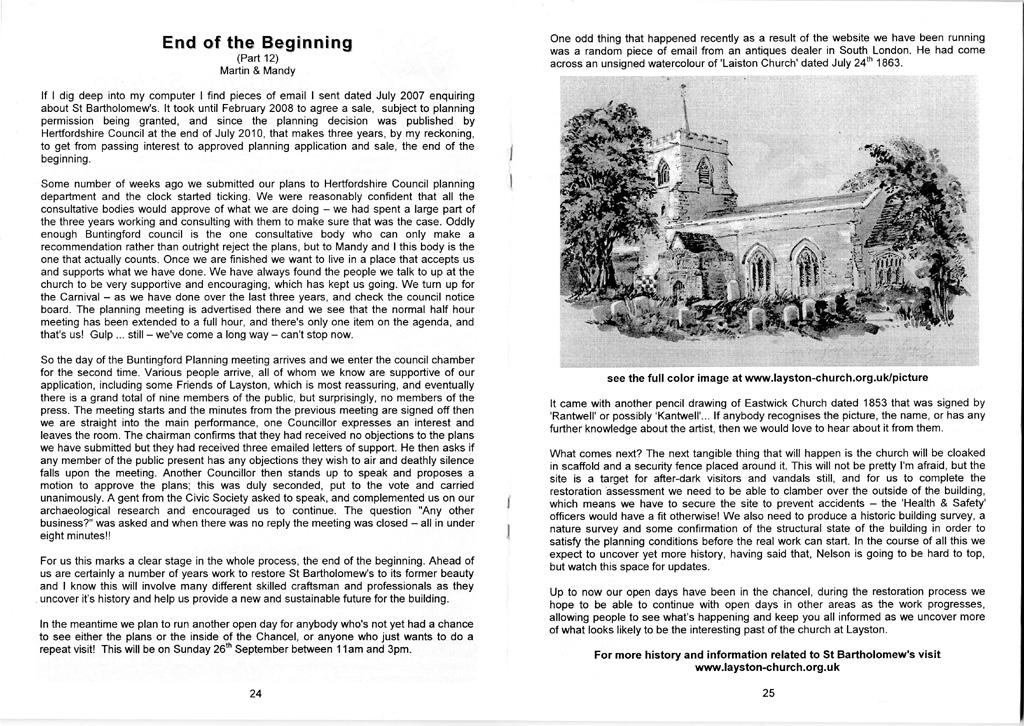 End of the Beginning
(Part 12)
Martin & Mandy

If I dig deep into my computer I find pieces of email I sent dated July 2007 enquiring about St Bartholomew's. It took until February 2008 to agree a sale, subject to planning permission being granted, and since the planning decision was published by Hertfordshire Council at the end of July 2010, that makes three years, by my reckoning, to get from passing interest to approved planning application and sale, the end of the beginning.

Some number of weeks ago we submitted our plans to Hertfordshire Council planning department and the clock started ticking. We were reasonably confident that all the consultative bodies would approve of what we are doing – we had spent a large part of the three years working and consulting with them to make sure that was the case. Oddly enough Buntingford council is the one consultative body who can only make a recommendation rather than outright reject the plans, but to Mandy and I this body is the one that actually counts. Once we are finished we want to live in a place that accepts us and supports what we have done. We have always found the people we talk to up at the church to be very supportive and encouraging, which has kept us going. We turn up for the Carnival – as we have done over the last three years, and check the council notice board. The planning meeting is advertised there and we see that the normal half hour meeting has been extended to a full hour, and there's only one item on the agenda, and that's us! Gulp ... still – we've come a long way – can't stop now.

So the day of the Buntingford Planning meeting arrives and we enter the council chamber for the second time. Various people arrive, all of whom we know are supportive of our application, including some Friends of Layston, which is most reassuring, and eventually there is a grand total of nine members of the public, but surprisingly, no members of the press. The meeting starts and the minutes from the previous meeting are signed off then we are straight into the main performance, one Councillor expresses an interest and leaves the room. The chairman confirms that they had received no objections to the plans we have submitted but they had received three emailed letters of support. He then asks if any member of the public present has any objections they wish to air and deathly silence falls upon the meeting. Another Councillor then stands up to speak and proposes a motion to approve the plans; this was duly seconded, put to the vote and carried unanimously. A gent from the Civic Society asked to speak, and complemented us on our archaeological research and encouraged us to continue. The question "Any other business?" was asked and when there was no reply the meeting was closed – all in under eight minutes!!

For us this marks a clear stage in the whole process, the end of the beginning. Ahead of us are certainly a number of years work to restore St Bartholomew's to its former beauty and I know this will involve many different skilled craftsman and professionals as they uncover it's history and help us provide a new and sustainable future for the building.

In the meantime we plan to run another open day for anybody who's not yet had a chance to see either the plans or the inside of the Chancel, or anyone who just wants to do a repeat visit! This will be on Sunday 26$^{th}$ September between 11am and 3pm.

24

One odd thing that happened recently as a result of the website we have been running was a random piece of email from an antiques dealer in South London. He had come across an unsigned watercolour of 'Laiston Church' dated July 24$^{th}$ 1863.

see the full color image at www.layston-church.org.uk/picture

It came with another pencil drawing of Eastwick Church dated 1853 that was signed by 'Rantwell' or possibly 'Kantwell'... If anybody recognises the picture, the name, or has any further knowledge about the artist, then we would love to hear about it from them.

What comes next? The next tangible thing that will happen is the church will be cloaked in scaffold and a security fence placed around it. This will not be pretty I'm afraid, but the site is a target for after-dark visitors and vandals still, and for us to complete the restoration assessment we need to be able to clamber over the outside of the building, which means we have to secure the site to prevent accidents – the 'Health & Safety' officers would have a fit otherwise! We also need to produce a historic building survey, a nature survey and some confirmation of the structural state of the building in order to satisfy the planning conditions before the real work can start. In the course of all this we expect to uncover yet more history, having said that, Nelson is going to be hard to top, but watch this space for updates.

Up to now our open days have been in the chancel, during the restoration process we hope to be able to continue with open days in other areas as the work progresses, allowing people to see what's happening and keep you all informed as we uncover more of what looks likely to be the interesting past of the church at Layston.

For more history and information related to St Bartholomew's visit www.layston-church.org.uk

25